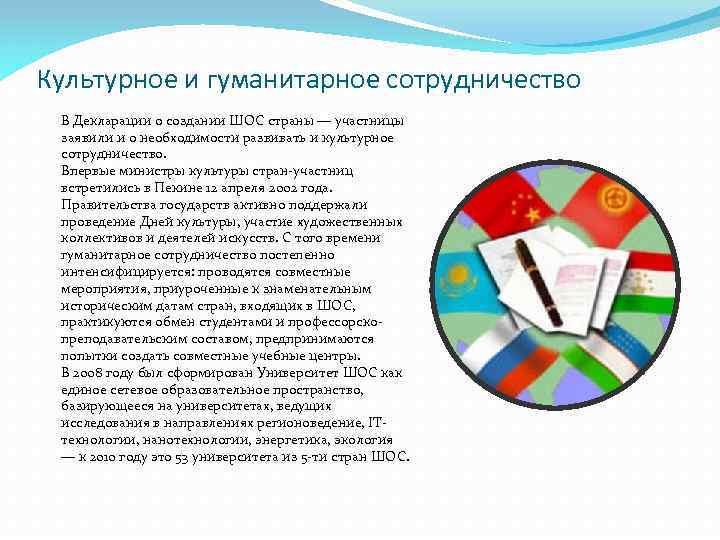 Культурное и гуманитарное сотрудничество

В Декларации о создании ШОС страны — участницы заявили и о необходимости развивать и культурное сотрудничество.
Впервые министры культуры стран-участниц встретились в Пекине 12 апреля 2002 года. Правительства государств активно поддержали проведение Дней культуры, участие художественных коллективов и деятелей искусств. С того времени гуманитарное сотрудничество постепенно интенсифицируется: проводятся совместные мероприятия, приуроченные к знаменательным историческим датам стран, входящих в ШОС, практикуются обмен студентами и профессорско-преподавательским составом, предпринимаются попытки создать совместные учебные центры.
В 2008 году был сформирован Университет ШОС как единое сетевое образовательное пространство, базирующееся на университетах, ведущих исследования в направлениях регионоведение, IT-технологии, нанотехнологии, энергетика, экология — к 2010 году это 53 университета из 5-ти стран ШОС.